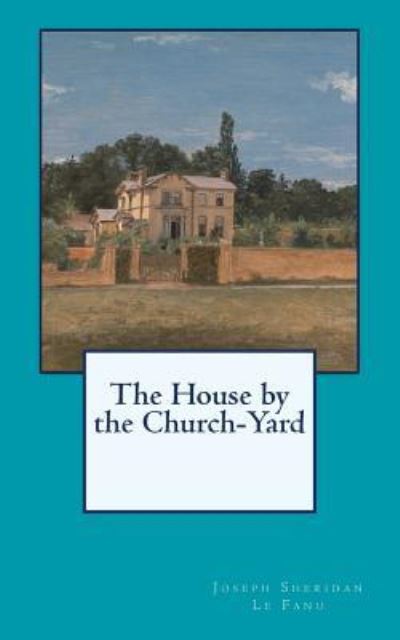 The House by the Church-Yard

Joseph Sheridan Le Fanu